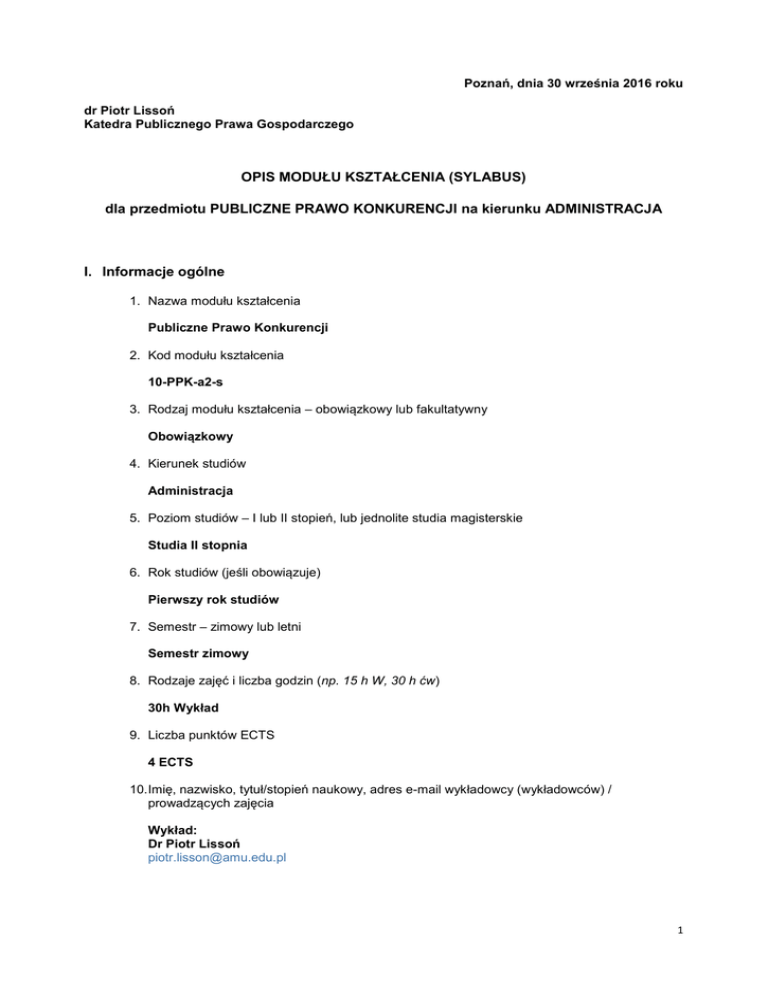 Poznań, dnia 30 września 2016 roku

dr Piotr Lissoń
Katedra Publicznego Prawa Gospodarczego

OPIS MODUŁU KSZTAŁCENIA (SYLABUS)

dla przedmiotu PUBLICZNE PRAWO KONKURENCJI na kierunku ADMINISTRACJA

I. Informacje ogólne

1. Nazwa modułu kształcenia

Publiczne Prawo Konkurencji

2. Kod modułu kształcenia

10-PPK-a2-s

3. Rodzaj modułu kształcenia – obowiązkowy lub fakultatywny

Obowiązkowy

4. Kierunek studiów

Administracja

5. Poziom studiów – I lub II stopień, lub jednolite studia magisterskie

Studia II stopnia

6. Rok studiów (jeśli obowiązuje)

Pierwszy rok studiów

7. Semestr – zimowy lub letni

Semestr zimowy

8. Rodzaje zajęć i liczba godzin (np. 15 h W, 30 h ćw)

30h Wykład

9. Liczba punktów ECTS

4 ECTS

10. Imię, nazwisko, tytuł/stopień naukowy, adres e-mail wykładowcy (wykładowców) / prowadzących zajęcia

Wykład:
Dr Piotr Lissoń
piotr.lisson@amu.edu.pl

1